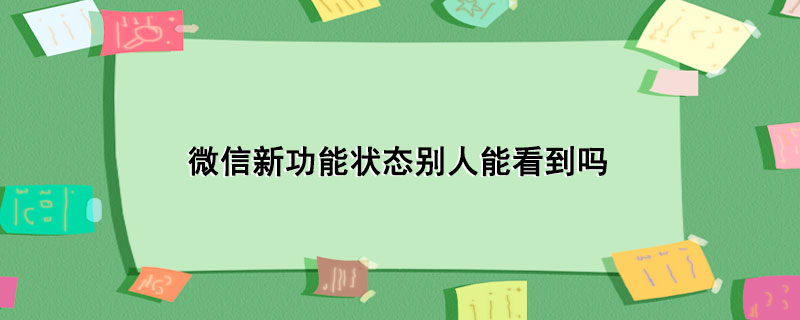 微信新功能状态别人能看到吗